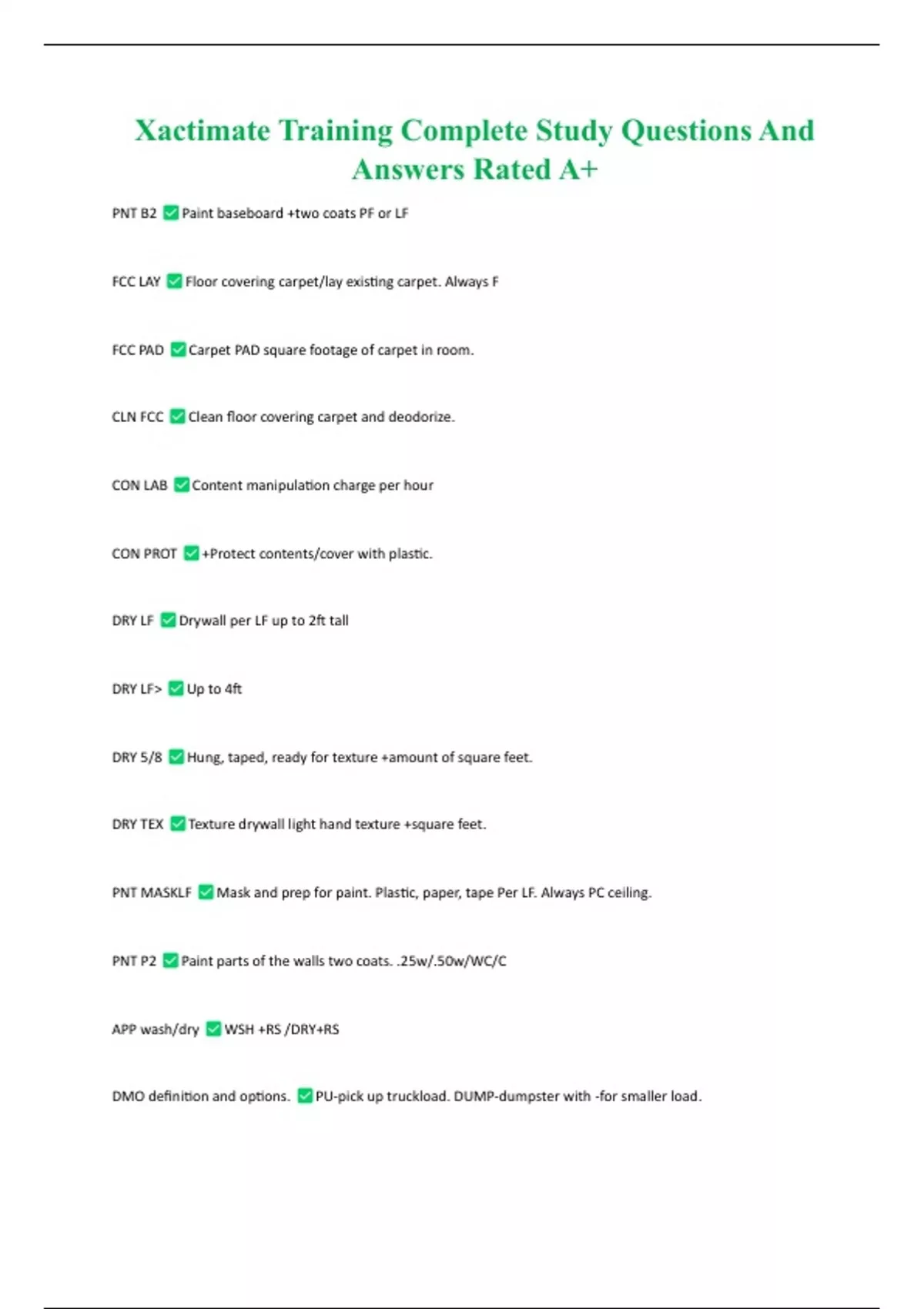 Xactimate Training Complete Study Questions And Answers Rated A+

PNT B2 ✅ Paint baseboard +two coats PF or LF

FCC LAY ✅ Floor covering carpet/lay existing carpet. Always F

FCC PAD ✅ Carpet PAD square footage of carpet in room.

CLN FCC ✅ Clean floor covering carpet and deodorize.

CON LAB ✅ Content manipulation charge per hour

CON PROT ✅ +Protect contents/cover with plastic.

DRY LF ✅ Drywall per LF up to 2ft tall

DRY LF> ✅ Up to 4ft

DRY 5/8 ✅ Hung, taped, ready for texture +amount of square feet.

DRY TEX ✅ Texture drywall light hand texture +square feet.

PNT MASKLF ✅ Mask and prep for paint. Plastic, paper, tape Per LF. Always PC ceiling.

PNT P2 ✅ Paint parts of the walls two coats. .25w/.50w/WC/C

APP wash/dry ✅ WSH +RS /DRY+RS

DMO definition and options. ✅ PU-pick up truckload. DUMP-dumpster with -for smaller load.